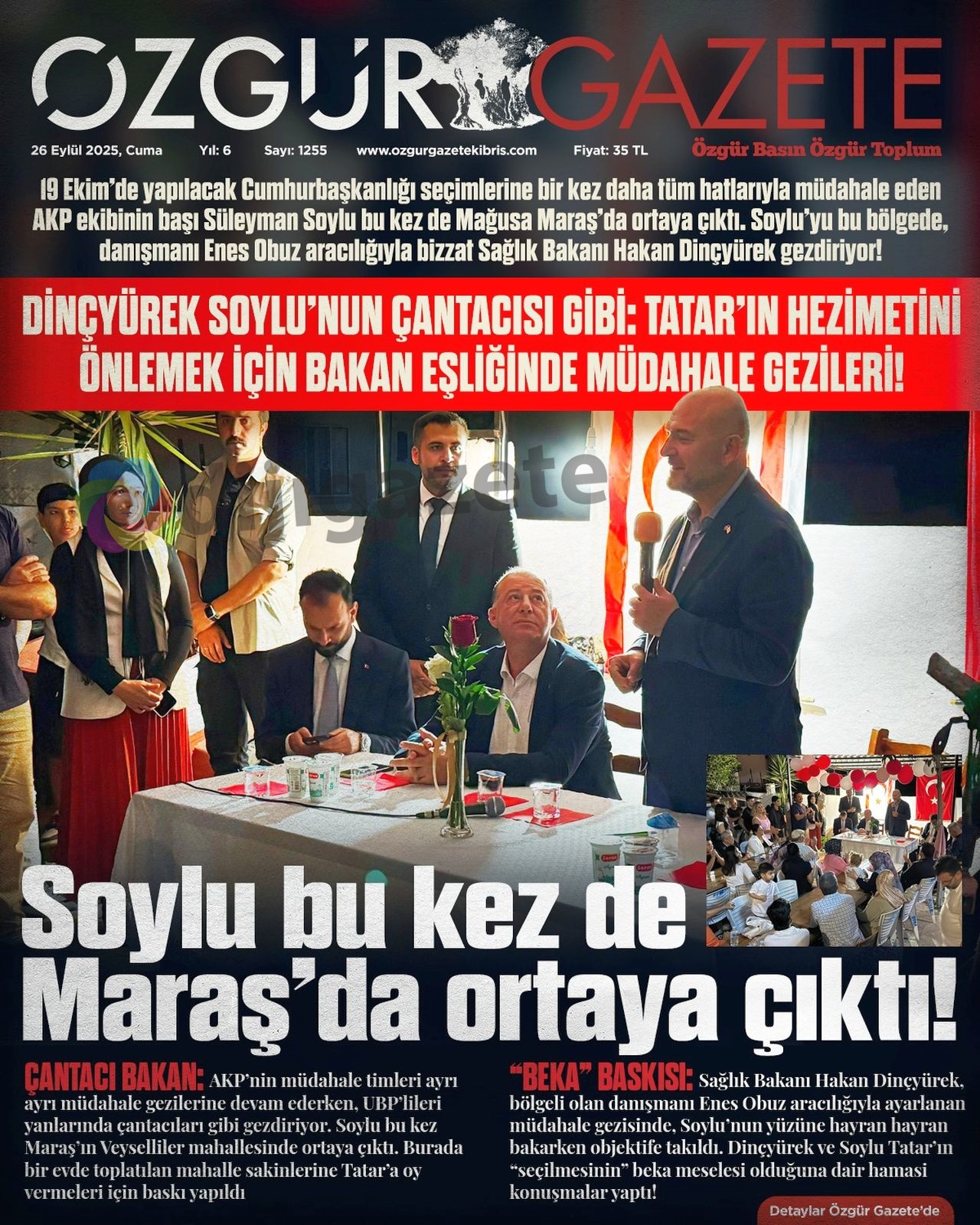 ÖZGÜR GAZETE

26 Eylül 2025, Cuma Yıl: 6 Sayı: 1255 www.ozgurgazetekibris.com Fiyat: 35 TL

Özgür Basın Özgür Toplum

19 Ekim'de yapılacak Cumhurbaşkanlığı seçimlerine bir kez daha tüm hatlarıyla müdahale eden AKP ekibinin başı Süleyman Soylu bu kez de Mağusa Maraş'da ortaya çıktı. Soylu'yu bu bölgede, danışmanı Enes Obuz aracılığıyla bizzat Sağlık Bakanı Hakan Dinçyürek gezdiriyor!

DİNÇYÜREK SOYLU'NUN ÇANTACISI GİBİ: TATAR'IN HEZİMETİNİ ÖNLEMEK İÇİN BAKAN EŞLİĞİNDE MÜDAHALE GEZİLERİ!

gazete

Soylu bu kez de Maraş'da ortaya çıktı!

ÇANTACI BAKAN: AKP'nin müdahale timleri ayrı ayrı müdahale gezilerine devam ederken, UBP'lileri yanlarında çantacıları gibi gezdiriyor. Soylu bu kez Maraş'ın Veyselliler mahallesinde ortaya çıktı. Burada bir evde toplatılan mahalle sakinlerine Tatar'a oy vermeleri için baskı yapıldı

"BEKA" BASKISI: Sağlık Bakanı Hakan Dinçyürek, bölgeli olan danışmanı Enes Obuz aracılığıyla ayarlanan müdahale gezisinde, Soylu'nun yüzüne hayran hayran bakarken objektife takıldı. Dinçyürek ve Soylu Tatar'ın "seçilmesinin" beka meselesi olduğuna dair hamasi konuşmalar yaptı!

Detaylar Özgür Gazete'de